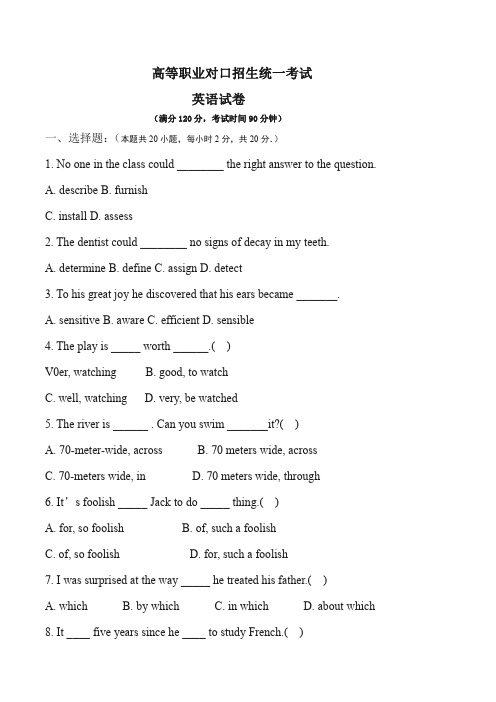 高等职业对口招生统一考试

英语试卷

（满分 120 分，考试时间 90 分钟）

一、选择题：（本题共 20 小题，每小时 2 分，共 20 分.）

1. No one in the class could ________ the right answer to the question.

A. describe B. furnish

C. install D. assess

2. The dentist could ________ no signs of decay in my teeth.

A. determine B. define C. assign D. detect

3. To his great joy he discovered that his ears became _______.

A. sensitive B. aware C. efficient D. sensible

4. The play is _____ worth ______.(　)

V0er, watching　　B. good, to watch

C. well, watching　　D. very, be watched

5. The river is ______ . Can you swim _______it?(　)

A. 70-meter-wide, across　　B. 70 meters wide, across

C. 70-meters wide, in　　D. 70 meters wide, through

6. It’s foolish _____ Jack to do _____ thing.(　)

A. for, so foolish　　B. of, such a foolish

C. of, so foolish　　D. for, such a foolish

7. I was surprised at the way _____ he treated his father.(　)

A. which　　B. by which　　C. in which　　D. about which

8. It ____ five years since he ____ to study French.(　)